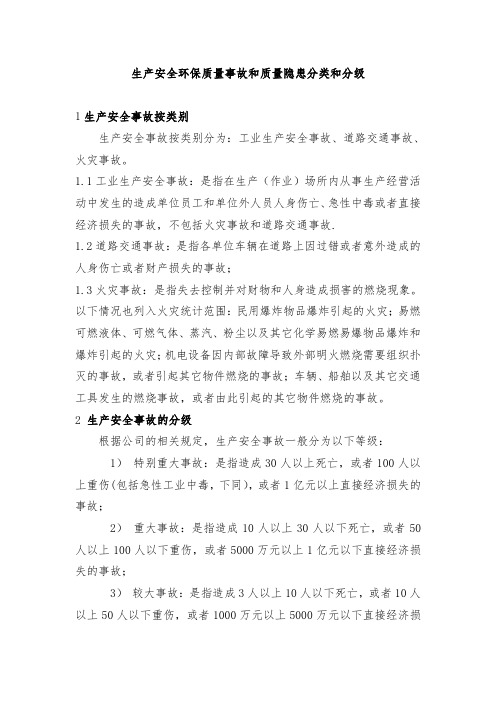 生产安全环保质量事故和质量隐患分类和分级

1 生产安全事故按类别

生产安全事故按类别分为：工业生产安全事故、道路交通事故、火灾事故。

1.1 工业生产安全事故：是指在生产（作业）场所内从事生产经营活动中发生的造成单位员工和单位外人员人身伤亡、急性中毒或者直接经济损失的事故，不包括火灾事故和道路交通事故.

1.2 道路交通事故：是指各单位车辆在道路上因过错或者意外造成的人身伤亡或者财产损失的事故；

1.3 火灾事故：是指失去控制并对财物和人身造成损害的燃烧现象。以下情况也列入火灾统计范围：民用爆炸物品爆炸引起的火灾；易燃可燃液体、可燃气体、蒸汽、粉尘以及其它化学易燃易爆物品爆炸和爆炸引起的火灾；机电设备因内部故障导致外部明火燃烧需要组织扑灭的事故，或者引起其它物件燃烧的事故；车辆、船舶以及其它交通工具发生的燃烧事故，或者由此引起的其它物件燃烧的事故。

2 生产安全事故的分级

根据公司的相关规定，生产安全事故一般分为以下等级：

1） 特别重大事故：是指造成 30 人以上死亡，或者 100 人以上重伤(包括急性工业中毒，下同)，或者 1 亿元以上直接经济损失的事故；

2） 重大事故：是指造成 10 人以上 30 人以下死亡，或者 50 人以上 100 人以下重伤，或者 5000 万元以上 1 亿元以下直接经济损失的事故；

3） 较大事故：是指造成 3 人以上 10 人以下死亡，或者 10 人以上 50 人以下重伤，或者 1000 万元以上 5000 万元以下直接经济损